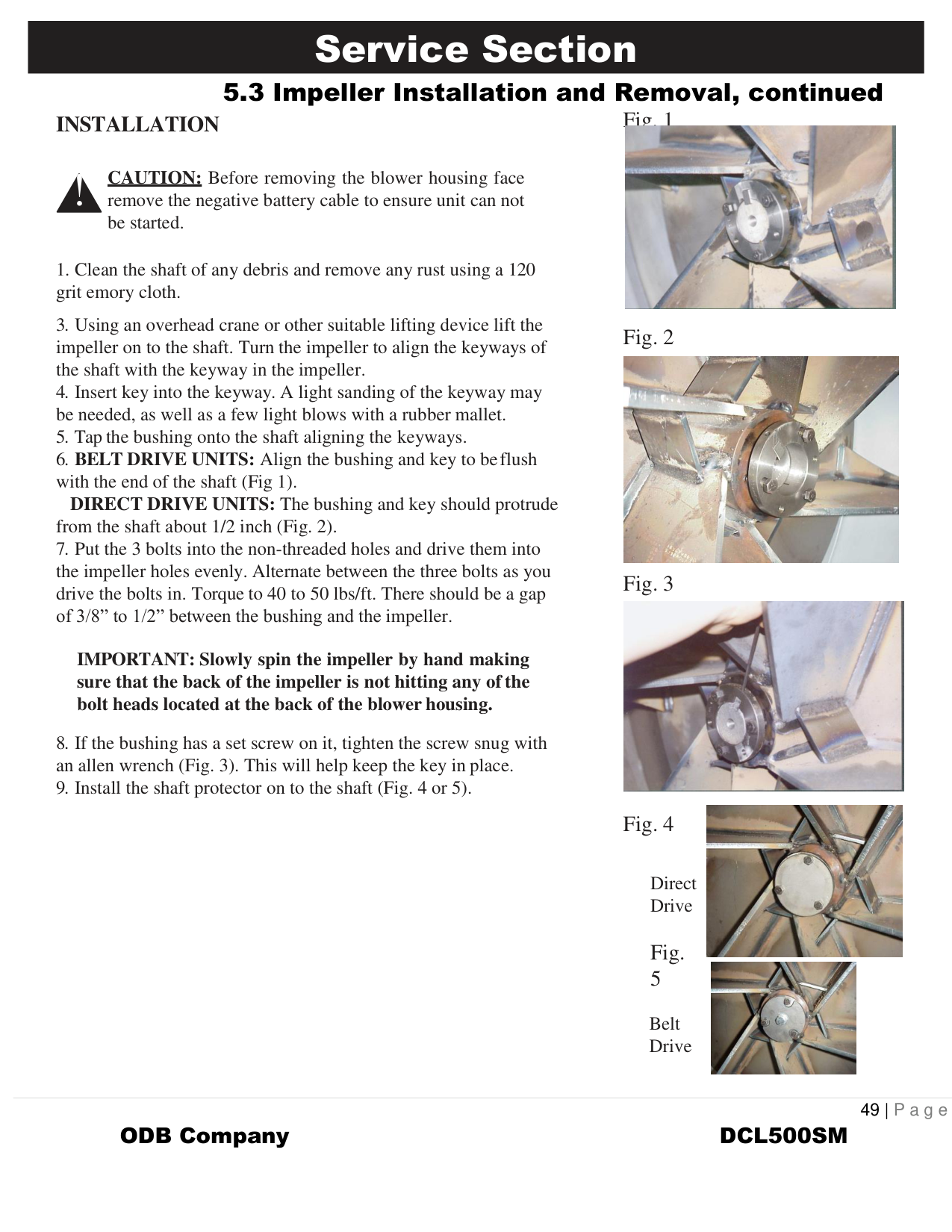 Service Section

5.3 Impeller Installation and Removal, continued

INSTALLATION

CAUTION: Before removing the blower housing face remove the negative battery cable to ensure unit can not be started.

1. Clean the shaft of any debris and remove any rust using a 120 grit emory cloth.

3. Using an overhead crane or other suitable lifting device lift the impeller on to the shaft. Turn the impeller to align the keyways of the shaft with the keyway in the impeller.
4. Insert key into the keyway. A light sanding of the keyway may be needed, as well as a few light blows with a rubber mallet.
5. Tap the bushing onto the shaft aligning the keyways.
6. BELT DRIVE UNITS: Align the bushing and key to be flush with the end of the shaft (Fig 1).
DIRECT DRIVE UNITS: The bushing and key should protrude from the shaft about 1/2 inch (Fig. 2).
7. Put the 3 bolts into the non-threaded holes and drive them into the impeller holes evenly. Alternate between the three bolts as you drive the bolts in. Torque to 40 to 50 lbs/ft. There should be a gap of 3/8” to 1/2” between the bushing and the impeller.

IMPORTANT: Slowly spin the impeller by hand making sure that the back of the impeller is not hitting any of the bolt heads located at the back of the blower housing.

8. If the bushing has a set screw on it, tighten the screw snug with an allen wrench (Fig. 3). This will help keep the key in place.
9. Install the shaft protector on to the shaft (Fig. 4 or 5).

Fig. 1

Fig. 2

Fig. 3

Fig. 4

Direct Drive

Fig. 5

Belt Drive

49 | P a g e

ODB Company

DCL500SM